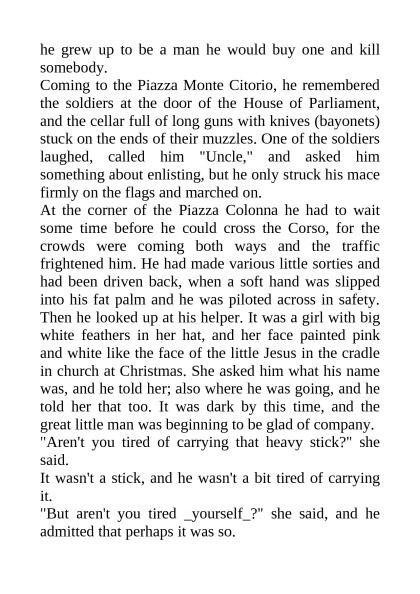 he grew up to be a man he would buy one and kill somebody.
Coming to the Piazza Monte Citorio, he remembered the soldiers at the door of the House of Parliament, and the cellar full of long guns with knives (bayonets) stuck on the ends of their muzzles. One of the soldiers laughed, called him "Uncle," and asked him something about enlisting, but he only struck his mace firmly on the flags and marched on.
At the corner of the Piazza Colonna he had to wait some time before he could cross the Corso, for the crowds were coming both ways and the traffic frightened him. He had made various little sorties and had been driven back, when a soft hand was slipped into his fat palm and he was piloted across in safety. Then he looked up at his helper. It was a girl with big white feathers in her hat, and her face painted pink and white like the face of the little Jesus in the cradle in church at Christmas. She asked him what his name was, and he told her; also where he was going, and he told her that too. It was dark by this time, and the great little man was beginning to be glad of company.
"Aren't you tired of carrying that heavy stick?" she said.
It wasn't a stick, and he wasn't a bit tired of carrying it.
"But aren't you tired _yourself_?" she said, and he admitted that perhaps it was so.